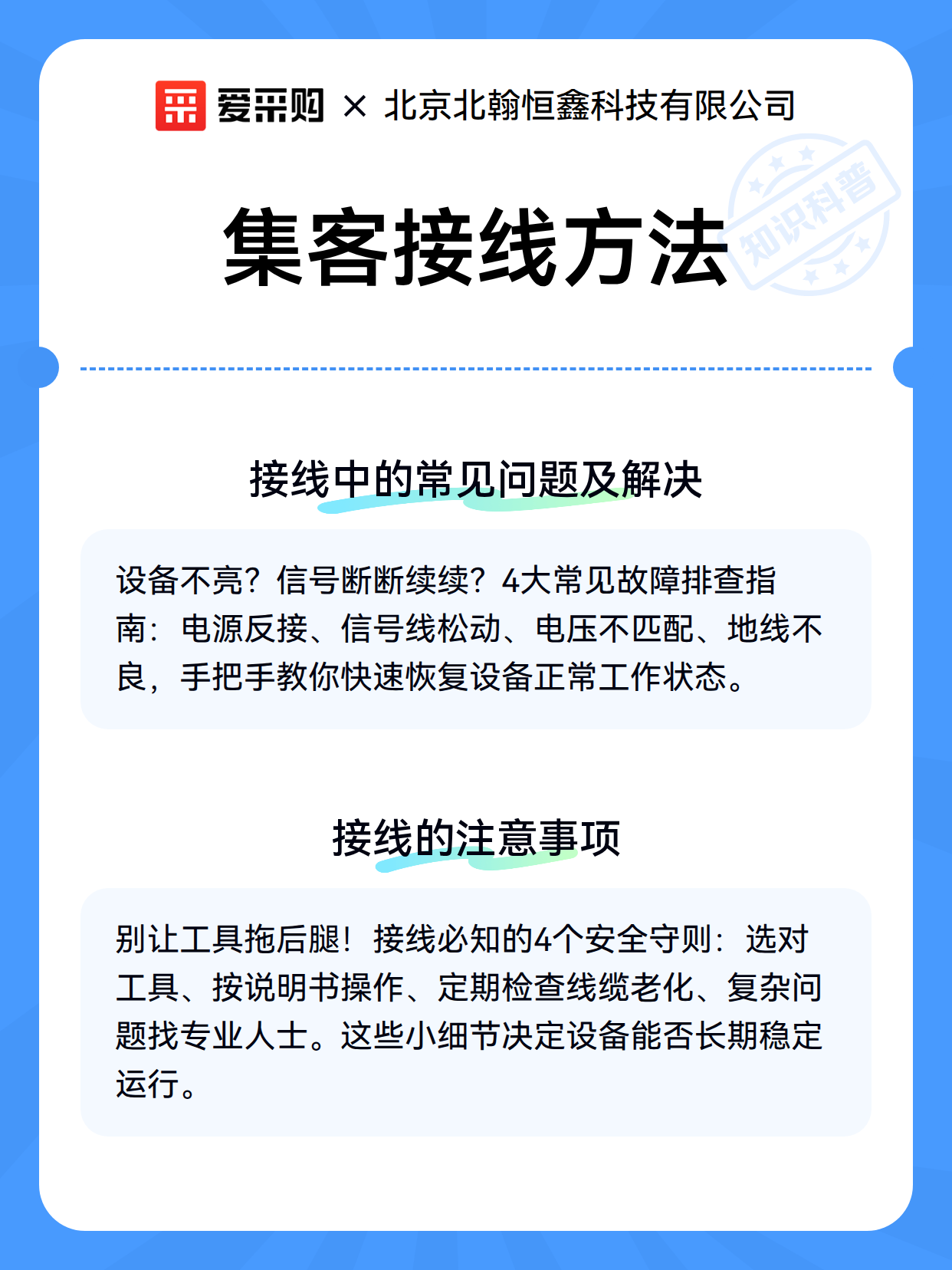 爱采购 × 北京北翰恒鑫科技有限公司

集客接线方法

知识科普

接线中的常见问题及解决

设备不亮？信号断断续续？4大常见故障排查指南：电源反接、信号线松动、电压不匹配、地线不良，手把手教你快速恢复设备正常工作状态。

接线的注意事项

别让工具拖后腿！接线必知的4个安全守则：选对工具、按说明书操作、定期检查线缆老化、复杂问题找专业人士。这些小细节决定设备能否长期稳定运行。